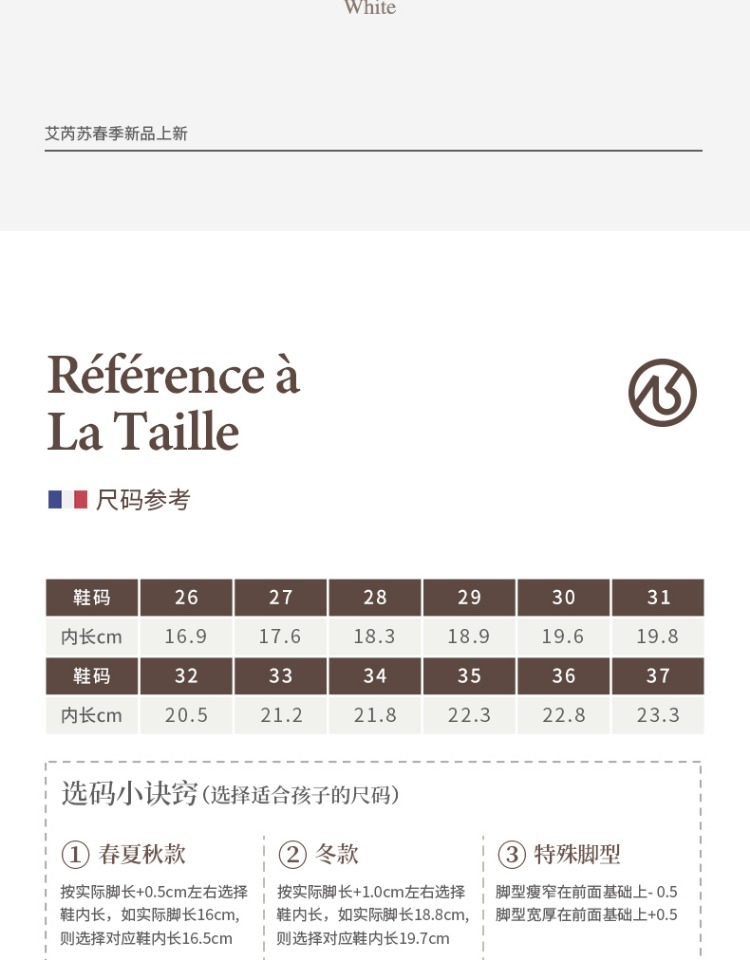 White

艾芮苏春季新品上新

Référence à La Taille

尺码参考

| 鞋码 | 26 | 27 | 28 | 29 | 30 | 31 |
|---|---|---|---|---|---|---|
| 内长cm | 16.9 | 17.6 | 18.3 | 18.9 | 19.6 | 19.8 |
| 鞋码 | 32 | 33 | 34 | 35 | 36 | 37 |
| 内长cm | 20.5 | 21.2 | 21.8 | 22.3 | 22.8 | 23.3 |

选码小诀窍(选择适合孩子的尺码)

① 春夏秋款

按实际脚长+0.5cm左右选择鞋内长，如实际脚长16cm,则选择对应鞋内长16.5cm

② 冬款

按实际脚长+1.0cm左右选择鞋内长，如实际脚长18.8cm,则选择对应鞋内长19.7cm

③ 特殊脚型

脚型瘦窄在前面基础上- 0.5
脚型宽厚在前面基础上+0.5